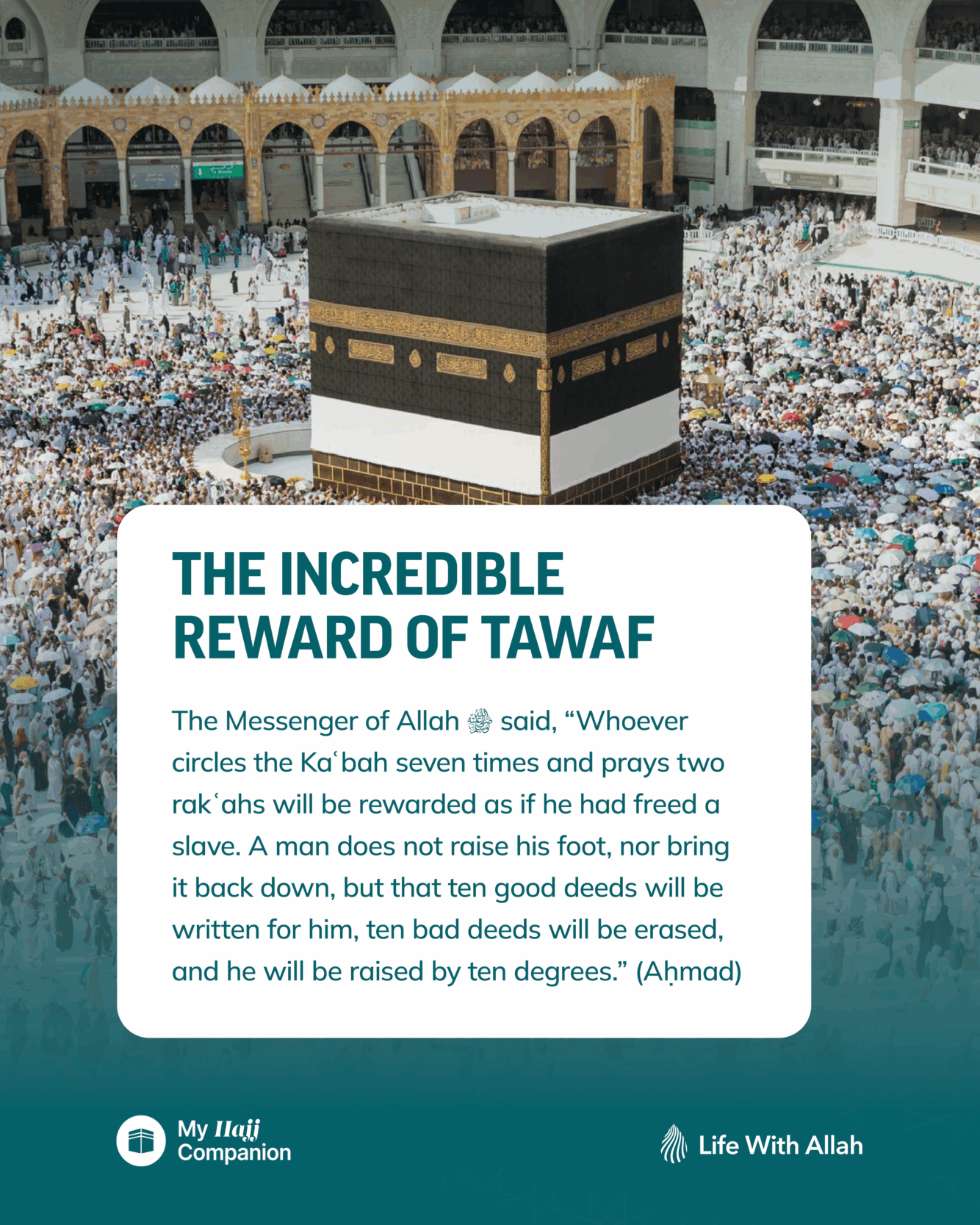 THE INCREDIBLE REWARD OF TAWAF

The Messenger of Allah ﷺ said, “Whoever circles the Kaʿbah seven times and prays two rakʿahs will be rewarded as if he had freed a slave. A man does not raise his foot, nor bring it back down, but that ten good deeds will be written for him, ten bad deeds will be erased, and he will be raised by ten degrees.” (Aḥmad)

My Hajj Companion

Life With Allah